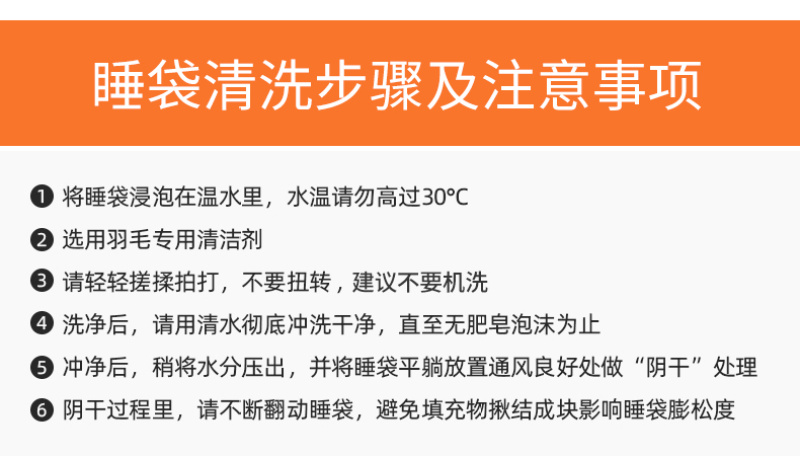 睡袋清洗步骤及注意事项

❶ 将睡袋浸泡在温水里，水温请勿高过30°C

❷ 选用羽毛专用清洁剂

❸ 请轻轻搓揉拍打，不要扭转，建议不要机洗

❹ 洗净后，请用清水彻底冲洗干净，直至无肥皂泡沫为止

❺ 冲净后，稍将水分压出，并将睡袋平躺放置通风良好处做“阴干”处理

❻ 阴干过程里，请不断翻动睡袋，避免填充物揪结成块影响睡袋膨松度